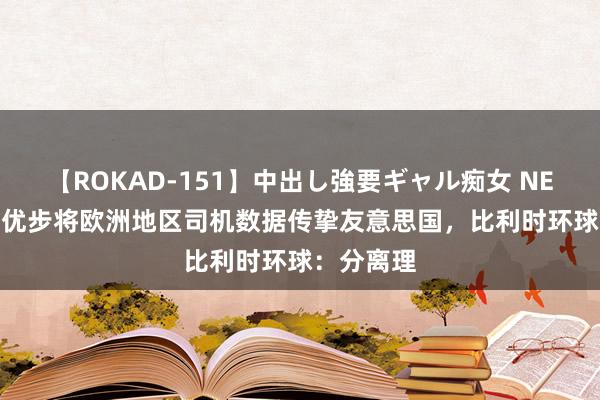 【ROKAD-151】中出し強要ギャル痴女 NE
优步将欧洲地区司机数据传挚友意思国，比利时环球
比利时环球：分离理